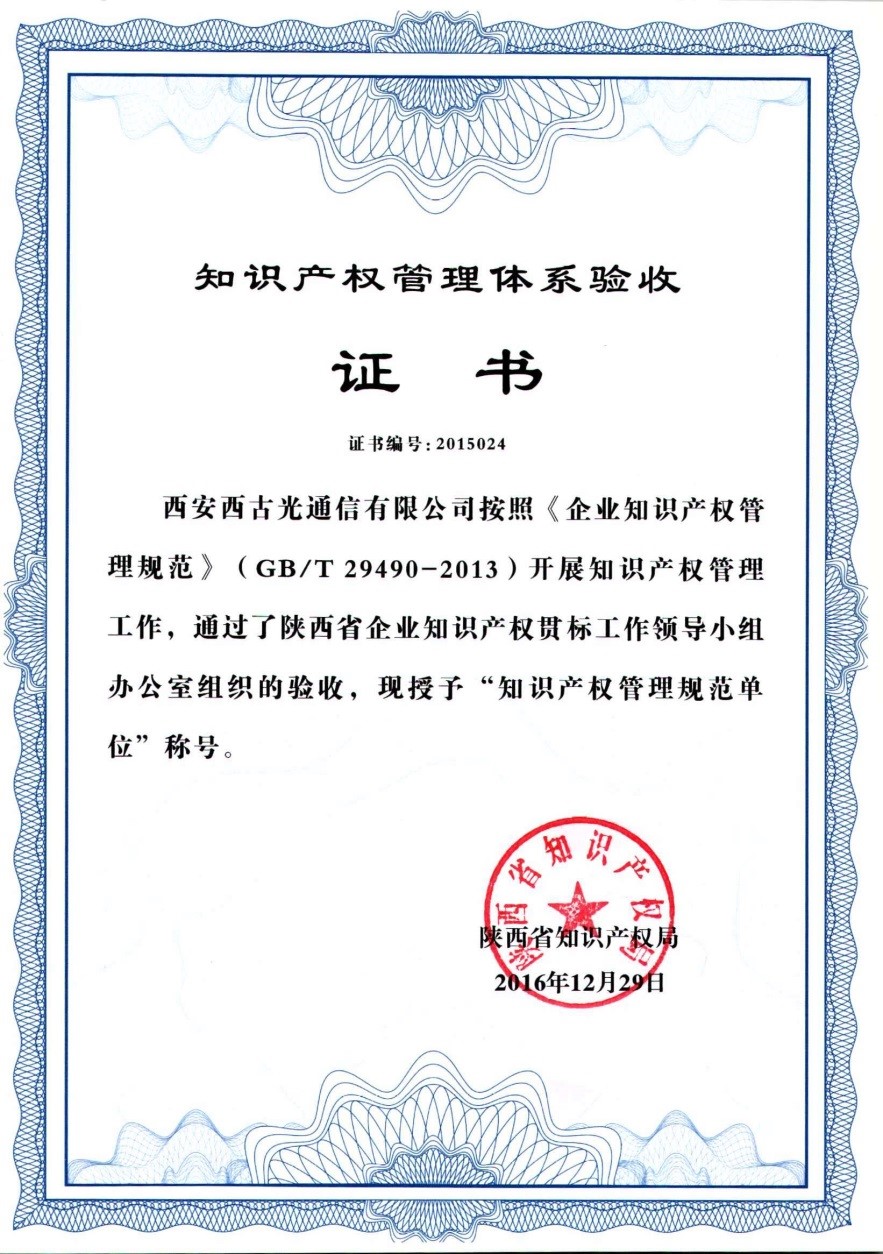 知识产权管理体系验收

证 书

证书编号：2015024

西安西古光通信有限公司按照《企业知识产权管理规范》（GB/T 29490-2013）开展知识产权管理工作，通过了陕西省企业知识产权贯标工作领导小组办公室组织的验收，现授予“知识产权管理规范单位”称号。

陕西省知识产权局

陕西省知识产权局
2016年12月29日